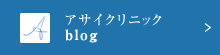 A

アサイクリニック
blog

>